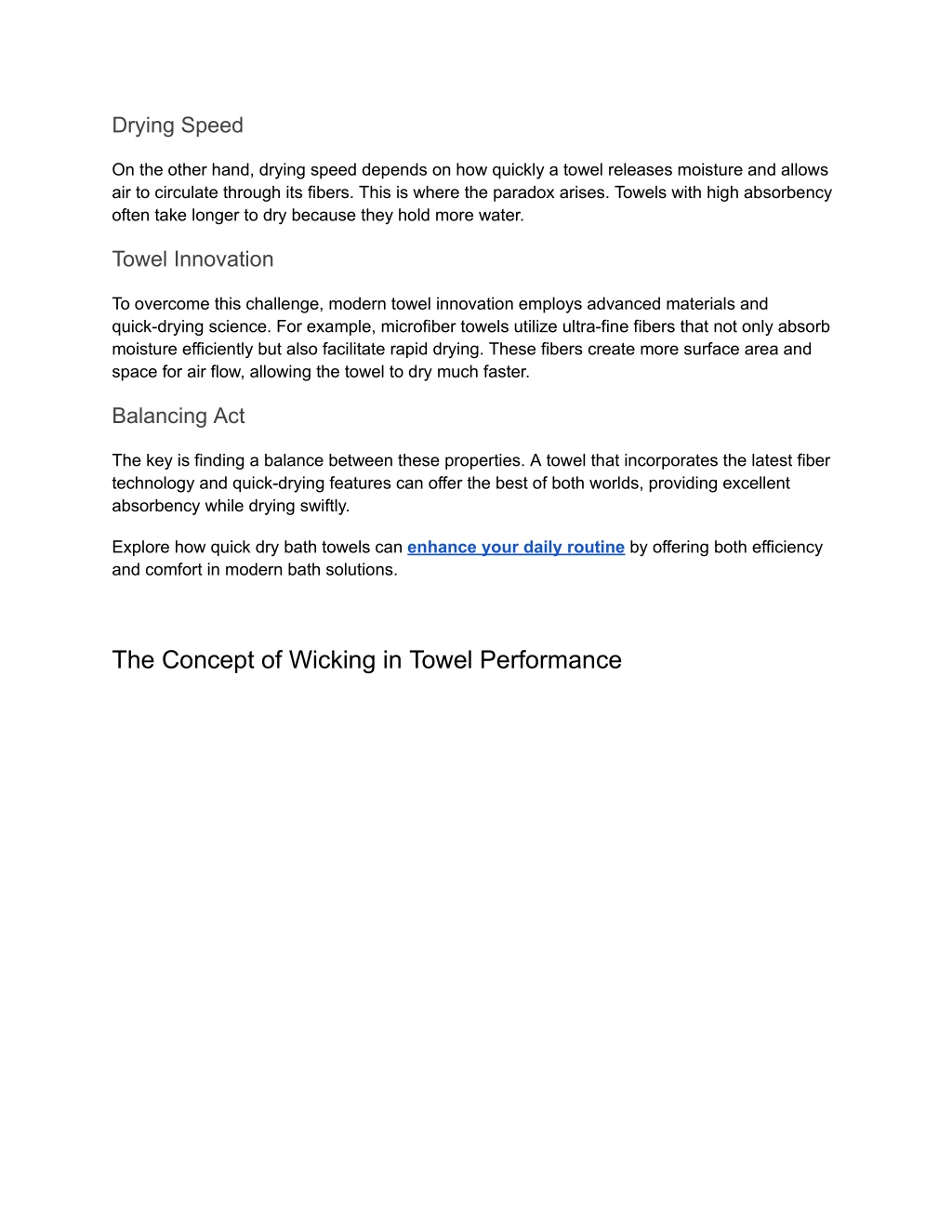 Drying Speed

On the other hand, drying speed depends on how quickly a towel releases moisture and allows air to circulate through its fibers. This is where the paradox arises. Towels with high absorbency often take longer to dry because they hold more water.

Towel Innovation

To overcome this challenge, modern towel innovation employs advanced materials and quick-drying science. For example, microfiber towels utilize ultra-fine fibers that not only absorb moisture efficiently but also facilitate rapid drying. These fibers create more surface area and space for air flow, allowing the towel to dry much faster.

Balancing Act

The key is finding a balance between these properties. A towel that incorporates the latest fiber technology and quick-drying features can offer the best of both worlds, providing excellent absorbency while drying swiftly.

Explore how quick dry bath towels can enhance your daily routine by offering both efficiency and comfort in modern bath solutions.

The Concept of Wicking in Towel Performance